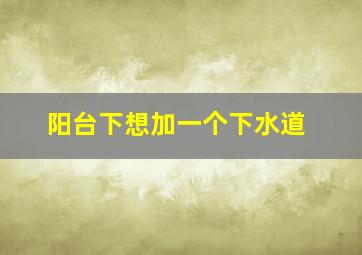 阳台下想加一个下水道